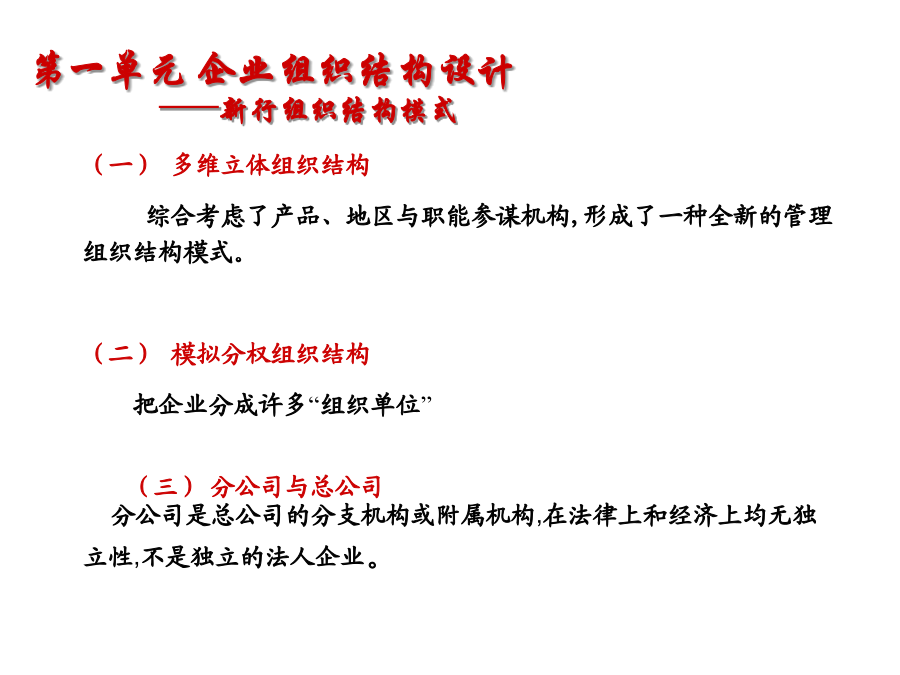 第一单元 企业组织结构设计
——新行组织结构模式

（一） 多维立体组织结构

综合考虑了产品、地区与职能参谋机构，形成了一种全新的管理组织结构模式。

（二） 模拟分权组织结构

把企业分成许多“组织单位”

（三） 分公司与总公司

分公司是总公司的分支机构或附属机构，在法律上和经济上均无独立性，不是独立的法人企业。